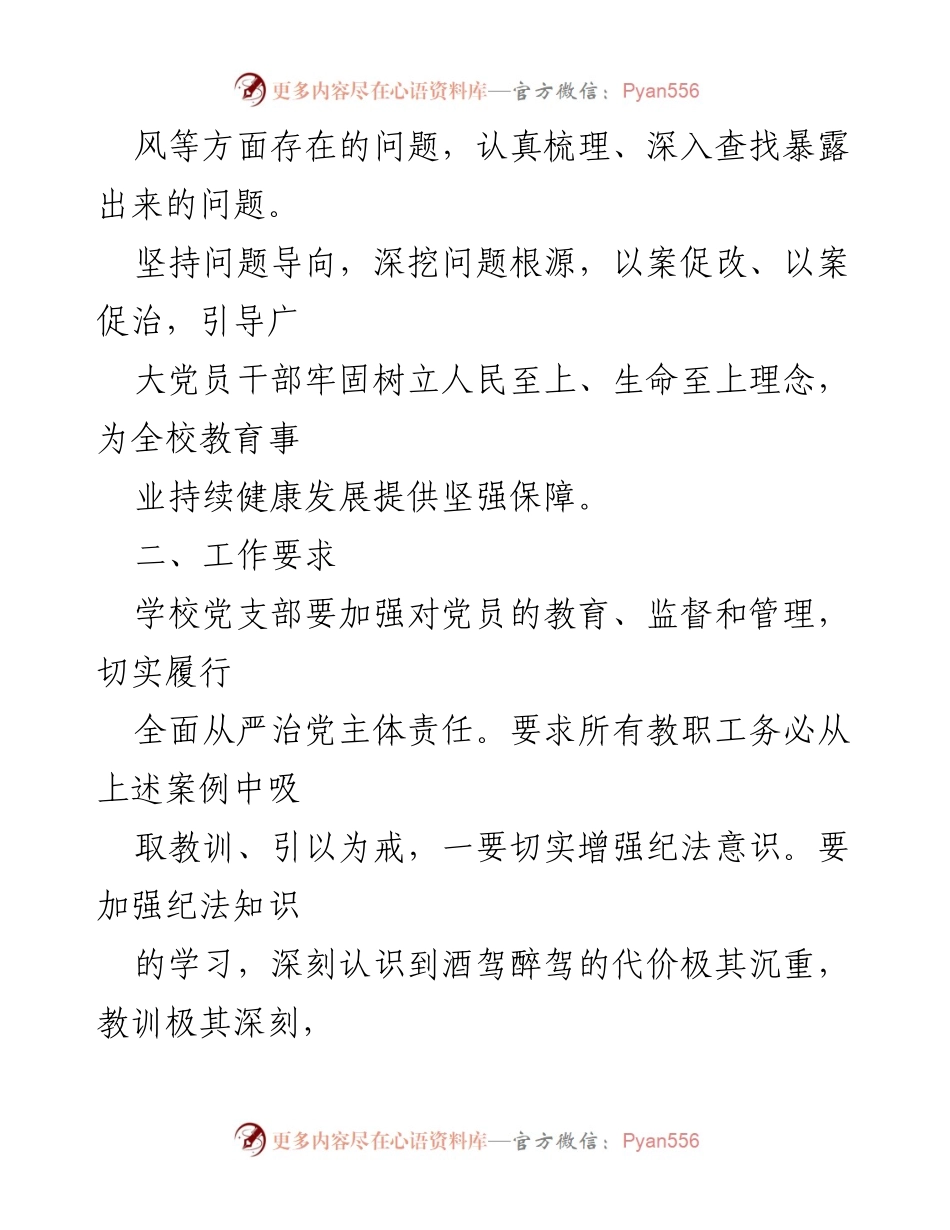 更多内容尽在心语资料库—官方微信：Pyan556

风等方面存在的问题，认真梳理、深入查找暴露出来的问题。

坚持问题导向，深挖问题根源，以案促改、以案促治，引导广

大党员干部牢固树立人民至上、生命至上理念，为全校教育事

业持续健康发展提供坚强保障。

二、工作要求

学校党支部要加强对党员的教育、监督和管理，切实履行

全面从严治党主体责任。要求所有教职工务必从上述案例中吸

取教训、引以为戒，一要切实增强纪法意识。要加强纪法知识

的学习，深刻认识到酒驾醉驾的代价极其沉重，教训极其深刻，

更多内容尽在心语资料库—官方微信：Pyan556